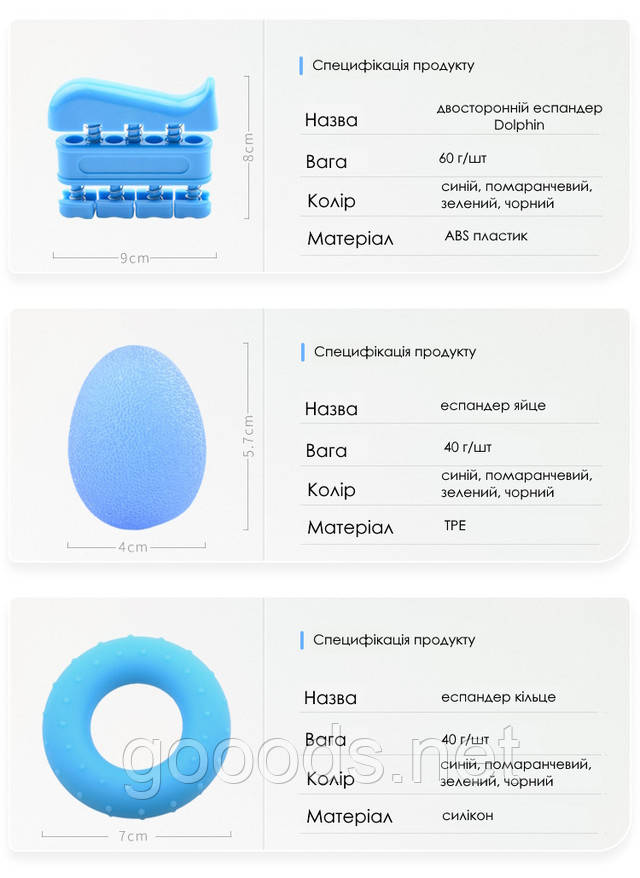 8cm

9cm

Специфікація продукту

| Назва | двосторонній еспандер Dolphin |
|---|---|
| Вага | 60 г/шт |
| Колір | синій, помаранчевий, зелений, чорний |
| Матеріал | ABS пластик |

5.7cm

4cm

Специфікація продукту

| Назва | еспандер яйце |
|---|---|
| Вага | 40 г/шт |
| Колір | синій, помаранчевий, зелений, чорний |
| Матеріал | TPE |

7cm

Специфікація продукту

| Назва | еспандер кільце |
|---|---|
| Вага | 40 г/шт |
| Колір | синій, помаранчевий, зелений, чорний |
| Матеріал | силікон |

gooods.net